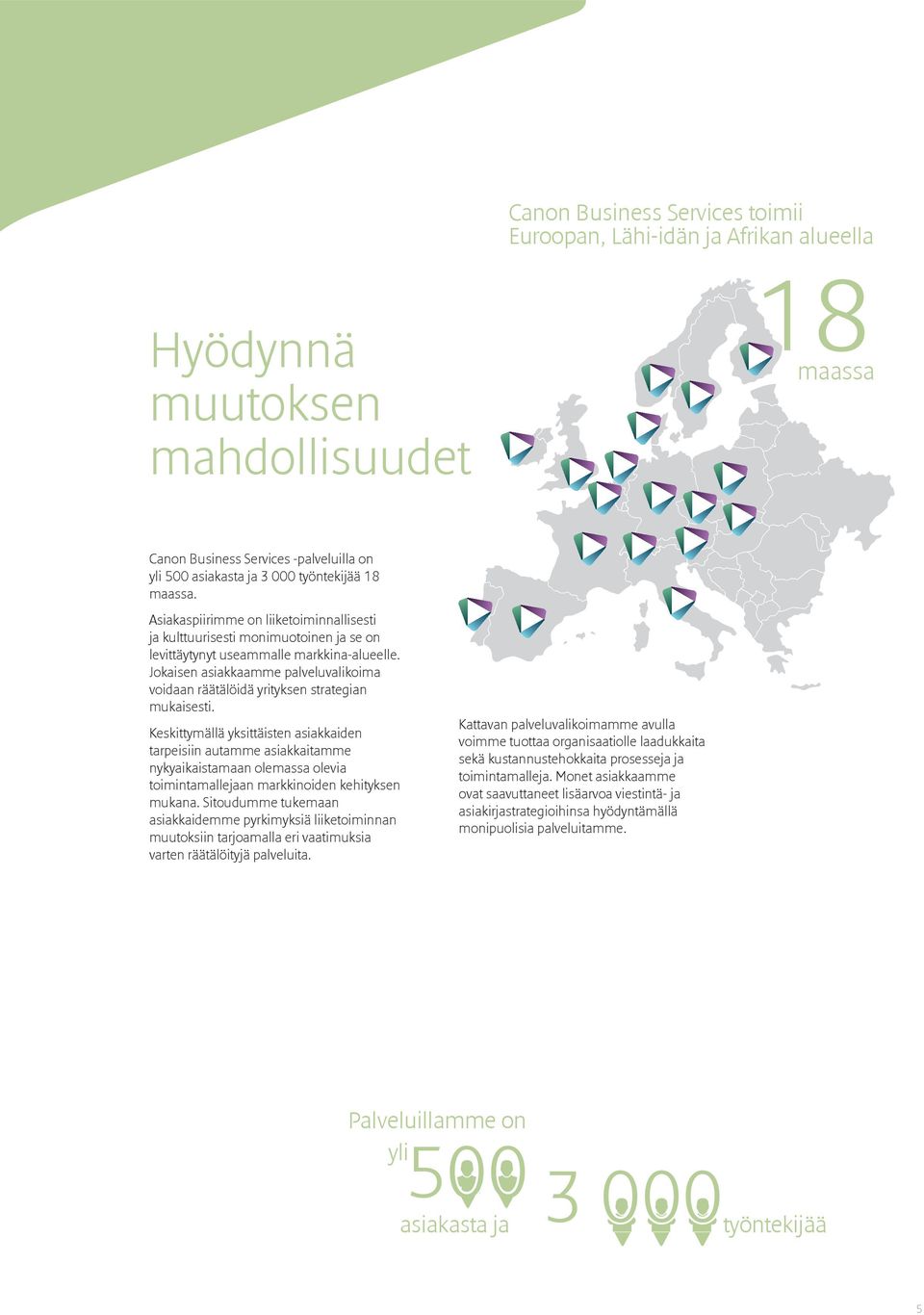 Canon Business Services toimii Euroopan, Lähi-idän ja Afrikan alueella

18 maassa

Hyödynnä muutoksen mahdollisuudet

Canon Business Services -palveluilla on yli 500 asiakasta ja 3 000 työntekijää 18 maassa.

Asiakaspiirimme on liiketoiminnallisesti ja kulttuurisesti monimuotoinen ja se on levittäytynyt useammalle markkina-alueelle. Jokaisen asiakkaamme palveluvalikoima voidaan räätälöidä yrityksen strategian mukaisesti.

Keskittymällä yksittäisten asiakkaiden tarpeisiin autamme asiakkaitamme nykyaikaistamaan olemassa olevia toimintamallejaan markkinoiden kehityksen mukana. Sitoudumme tukemaan asiakkaidemme pyrkimyksiä liiketoiminnan muutoksiin tarjoamalla eri vaatimuksia varten räätälöityjä palveluita.

Kattavan palveluvalikoimamme avulla voimme tuottaa organisaatiolle laadukkaita sekä kustannustehokkaita prosesseja ja toimintamalleja. Monet asiakkaamme ovat saavuttaneet lisäarvoa viestintä- ja asiakirjastrategioihinsa hyödyntämällä monipuolisia palveluitamme.

Palveluillamme on yli 500 asiakasta ja 3 000 työntekijää

5